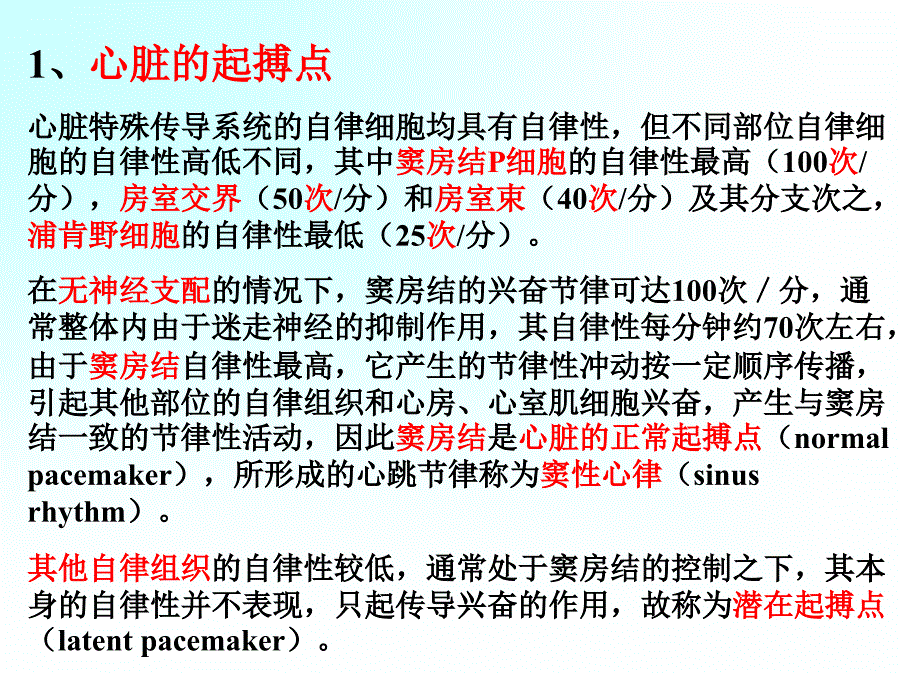 1、心脏的起搏点

心脏特殊传导系统的自律细胞均具有自律性，但不同部位自律细胞的自律性高低不同，其中窦房结P细胞的自律性最高（100次/分），房室交界（50次/分）和房室束（40次/分）及其分支次之，浦肯野细胞的自律性最低（25次/分）。

在无神经支配的情况下，窦房结的兴奋节律可达100次／分，通常整体内由于迷走神经的抑制作用，其自律性每分钟约70次左右，由于窦房结自律性最高，它产生的节律性冲动按一定顺序传播，引起其他部位的自律组织和心房、心室肌细胞兴奋，产生与窦房结一致的节律性活动，因此窦房结是心脏的正常起搏点（normal pacemaker），所形成的心跳节律称为窦性心律（sinus rhythm）。

其他自律组织的自律性较低，通常处于窦房结的控制之下，其本身的自律性并不表现，只起传导兴奋的作用，故称为潜在起搏点（latent pacemaker）。